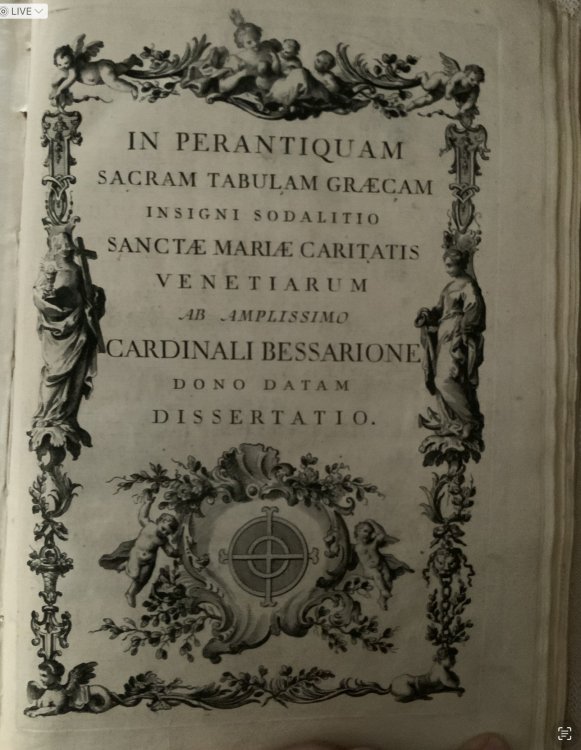 LIVE

IN PERANTIQUAM
SACRAM TABULAM GRÆCAM
INSIGNI SODALITIO
SANCTÆ MARIÆ CARITATIS
VENETIARUM
AB AMPLISSIMO
CARDINALI BESSARIONE
DONO DATAM
DISSERTATIO.